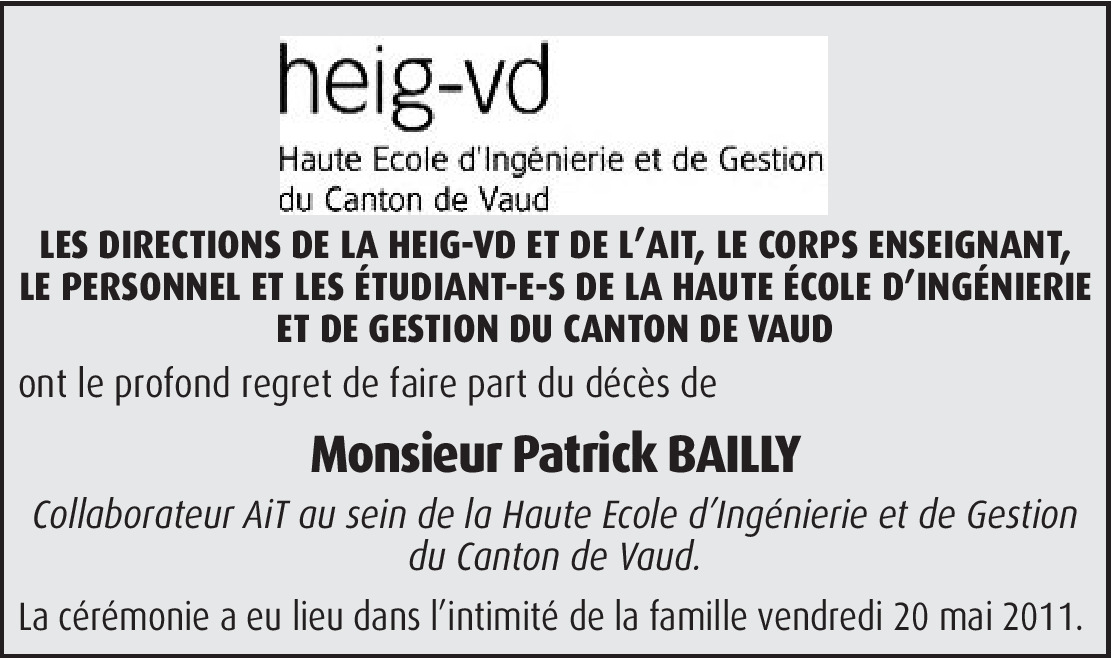 heig-vd
Haute Ecole d'Ingénierie et de Gestion du Canton de Vaud

LES DIRECTIONS DE LA HEIG-VD ET DE L'AIT, LE CORPS ENSEIGNANT, LE PERSONNEL ET LES ÉTUDIANT-E-S DE LA HAUTE ÉCOLE D'INGÉNIERIE ET DE GESTION DU CANTON DE VAUD

ont le profond regret de faire part du décès de

Monsieur Patrick BAILLY

Collaborateur AiT au sein de la Haute Ecole d'Ingénierie et de Gestion du Canton de Vaud.

La cérémonie a eu lieu dans l'intimité de la famille vendredi 20 mai 2011.